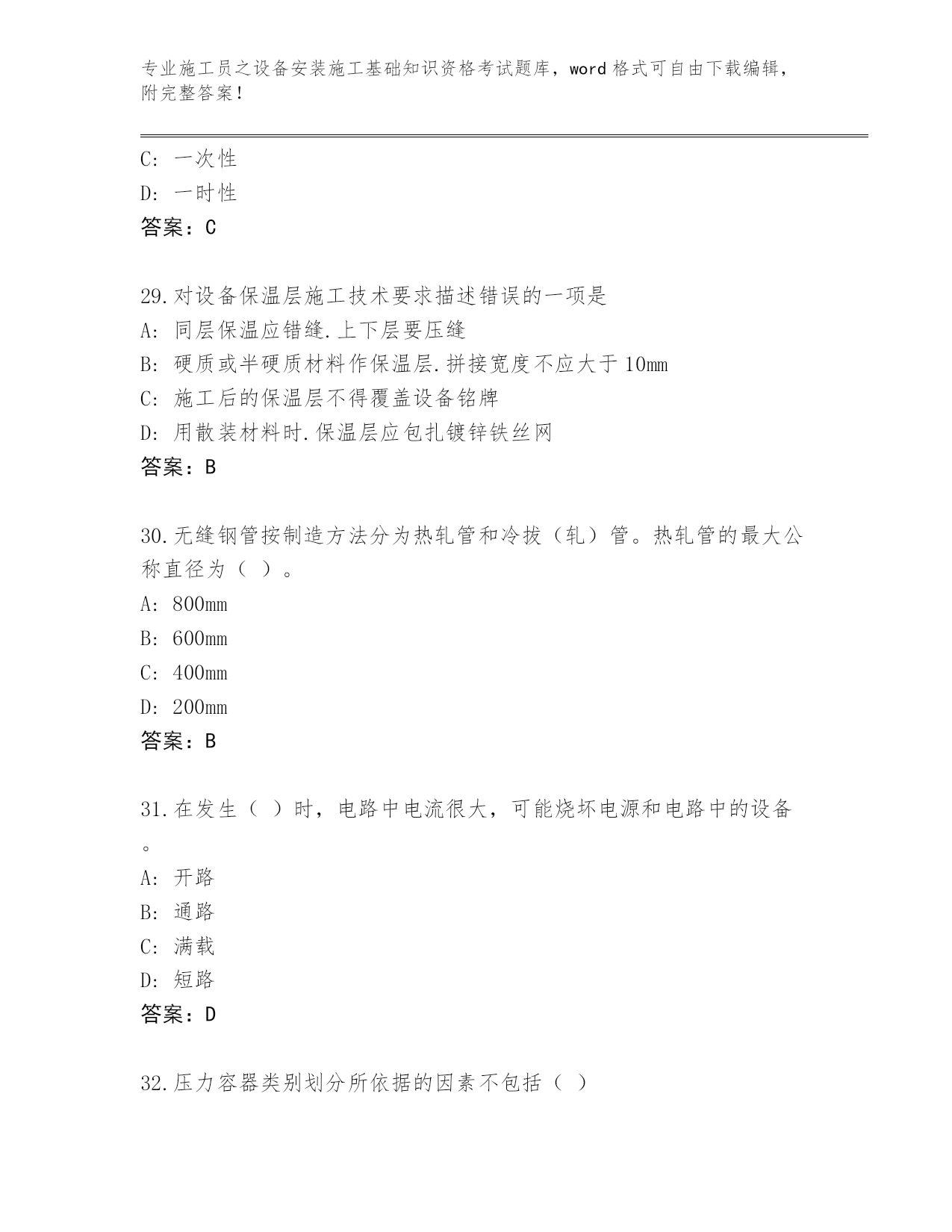 专业施工员之设备安装施工基础知识资格考试题库，word 格式可自由下载编辑，附完整答案！

C: 一次性
D: 一时性
答案：C

29.对设备保温层施工技术要求描述错误的一项是
A: 同层保温应错缝.上下层要压缝
B: 硬质或半硬质材料作保温层.拼接宽度不应大于 10mm
C: 施工后的保温层不得覆盖设备铭牌
D: 用散装材料时.保温层应包扎镀锌铁丝网
答案：B

30.无缝钢管按制造方法分为热轧管和冷拔（轧）管。热轧管的最大公称直径为（ ）。
A: 800mm
B: 600mm
C: 400mm
D: 200mm
答案：B

31.在发生（ ）时，电路中电流很大，可能烧坏电源和电路中的设备。
A: 开路
B: 通路
C: 满载
D: 短路
答案：D

32.压力容器类别划分所依据的因素不包括（ ）